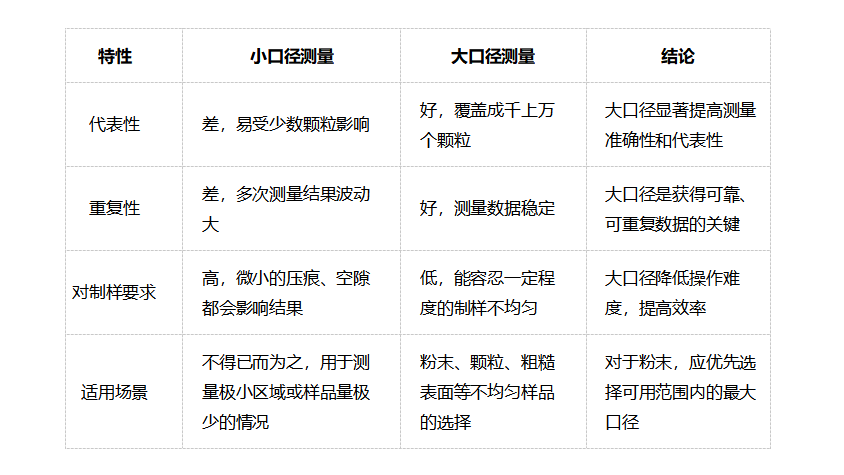 | 特性 | 小口径测量 | 大口径测量 | 结论 |
|---|---|---|---|
| 代表性 | 差，易受少数颗粒影响 | 好，覆盖成千上万个颗粒 | 大口径显著提高测量准确性和代表性 |
| 重复性 | 差，多次测量结果波动大 | 好，测量数据稳定 | 大口径是获得可靠、可重复数据的关键 |
| 对制样要求 | 高，微小的压痕、空隙都会影响结果 | 低，能容忍一定程度的制样不均匀 | 大口径降低操作难度，提高效率 |
| 适用场景 | 不得已而为之，用于测量极小区域或样品量极少的情况 | 粉末、颗粒、粗糙表面等不均匀样品的选择 | 对于粉末，应优先选择可用范围内的最大口径 |